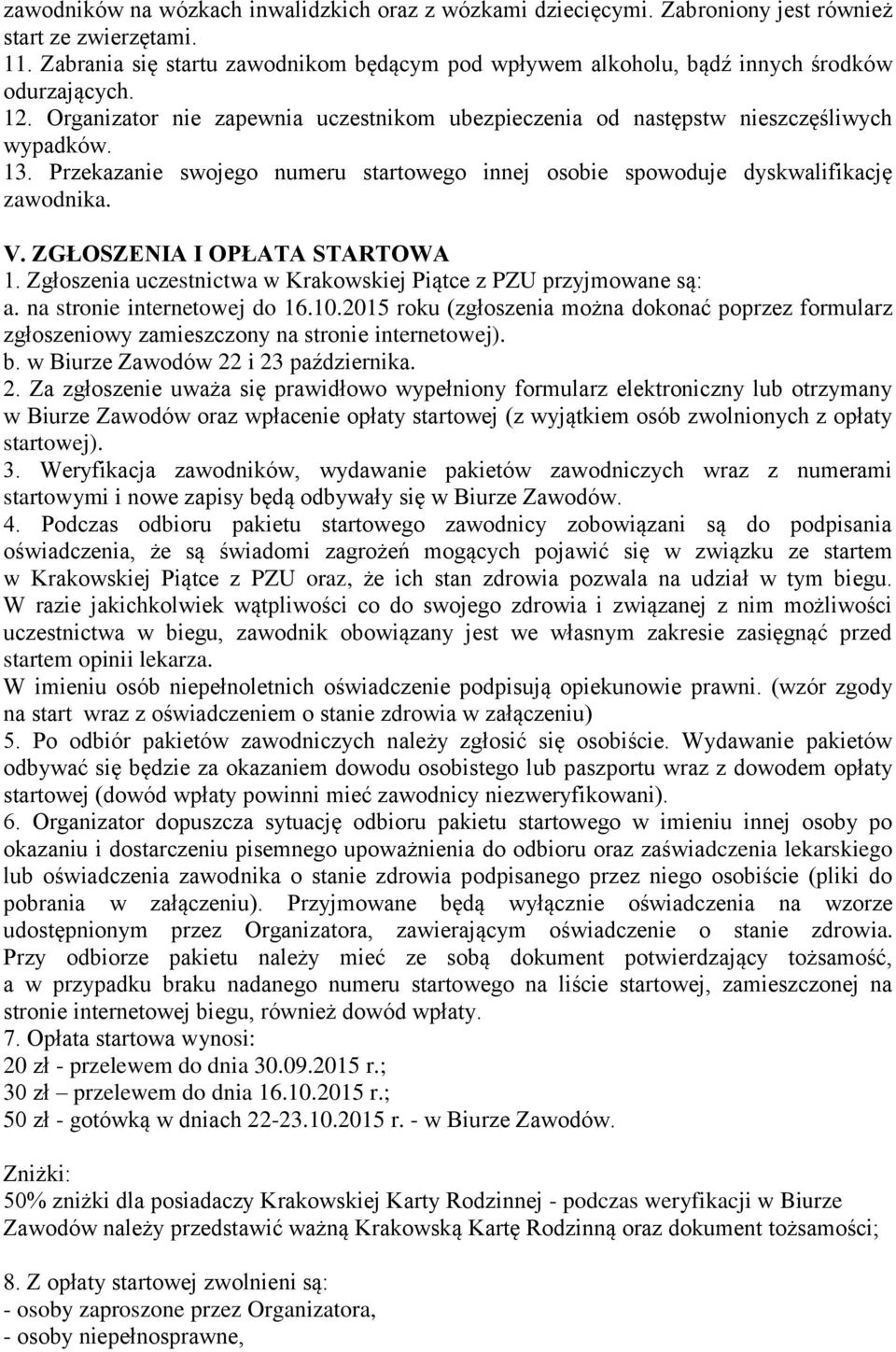 zawodników na wózkach inwalidzkich oraz z wózkami dziecięcymi. Zabroniony jest również start ze zwierzętami.
11. Zabrania się startu zawodnikom będącym pod wpływem alkoholu, bądź innych środków odurzających.
12. Organizator nie zapewnia uczestnikom ubezpieczenia od następstw nieszczęśliwych wypadków.
13. Przekazanie swojego numeru startowego innej osobie spowoduje dyskwalifikację zawodnika.

V. ZGŁOSZENIA I OPŁATA STARTOWA
1. Zgłoszenia uczestnictwa w Krakowskiej Piątce z PZU przyjmowane są:
a. na stronie internetowej do 16.10.2015 roku (zgłoszenia można dokonać poprzez formularz zgłoszeniowy zamieszczony na stronie internetowej).
b. w Biurze Zawodów 22 i 23 października.
2. Za zgłoszenie uważa się prawidłowo wypełniony formularz elektroniczny lub otrzymany w Biurze Zawodów oraz wpłacenie opłaty startowej (z wyjątkiem osób zwolnionych z opłaty startowej).
3. Weryfikacja zawodników, wydawanie pakietów zawodniczych wraz z numerami startowymi i nowe zapisy będą odbywały się w Biurze Zawodów.
4. Podczas odbioru pakietu startowego zawodnicy zobowiązani są do podpisania oświadczenia, że są świadomi zagrożeń mogących pojawić się w związku ze startem w Krakowskiej Piątce z PZU oraz, że ich stan zdrowia pozwala na udział w tym biegu. W razie jakichkolwiek wątpliwości co do swojego zdrowia i związanej z nim możliwości uczestnictwa w biegu, zawodnik obowiązany jest we własnym zakresie zasięgnąć przed startem opinii lekarza.
W imieniu osób niepełnoletnich oświadczenie podpisują opiekunowie prawni. (wzór zgody na start wraz z oświadczeniem o stanie zdrowia w załączeniu)
5. Po odbiór pakietów zawodniczych należy zgłosić się osobiście. Wydawanie pakietów odbywać się będzie za okazaniem dowodu osobistego lub paszportu wraz z dowodem opłaty startowej (dowód wpłaty powinni mieć zawodnicy niezweryfikowani).
6. Organizator dopuszcza sytuację odbioru pakietu startowego w imieniu innej osoby po okazaniu i dostarczeniu pisemnego upoważnienia do odbioru oraz zaświadczenia lekarskiego lub oświadczenia zawodnika o stanie zdrowia podpisanego przez niego osobiście (pliki do pobrania w załączeniu). Przyjmowane będą wyłącznie oświadczenia na wzorze udostępnionym przez Organizatora, zawierającym oświadczenie o stanie zdrowia. Przy odbiorze pakietu należy mieć ze sobą dokument potwierdzający tożsamość, a w przypadku braku nadanego numeru startowego na liście startowej, zamieszczonej na stronie internetowej biegu, również dowód wpłaty.
7. Opłata startowa wynosi:
20 zł - przelewem do dnia 30.09.2015 r.;
30 zł – przelewem do dnia 16.10.2015 r.;
50 zł - gotówką w dniach 22-23.10.2015 r. - w Biurze Zawodów.

Zniżki:
50% zniżki dla posiadaczy Krakowskiej Karty Rodzinnej - podczas weryfikacji w Biurze Zawodów należy przedstawić ważną Krakowską Kartę Rodzinną oraz dokument tożsamości;

8. Z opłaty startowej zwolnieni są:
- osoby zaproszone przez Organizatora,
- osoby niepełnosprawne,